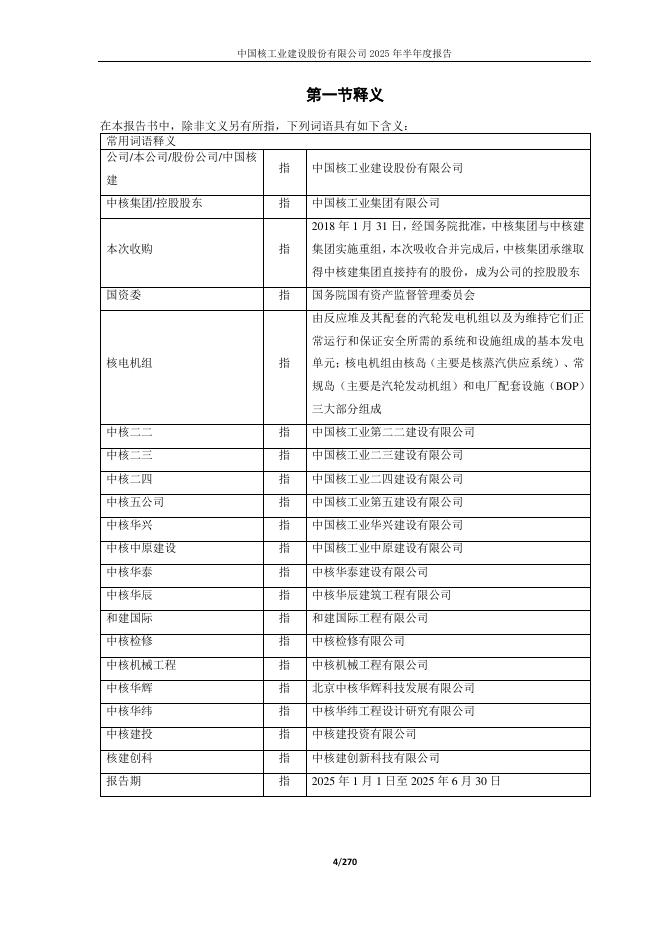 中国核工业建设股份有限公司 2025 年半年度报告

第一节释义

在本报告书中，除非文义另有所指，下列词语具有如下含义：

| 常用词语释义 | | |
|---|---|---|
| 公司/本公司/股份公司/中国核建 | 指 | 中国核工业建设股份有限公司 |
| 中核集团/控股股东 | 指 | 中国核工业集团有限公司 |
| 本次收购 | 指 | 2018 年 1 月 31 日，经国务院批准，中核集团与中核建集团实施重组，本次吸收合并完成后，中核集团承继取得中核建集团直接持有的股份，成为公司的控股股东 |
| 国资委 | 指 | 国务院国有资产监督管理委员会 |
| 核电机组 | 指 | 由反应堆及其配套的汽轮发电机组以及为维持它们正常运行和保证安全所需的系统和设施组成的基本发电单元；核电机组由核岛（主要是核蒸汽供应系统）、常规岛（主要是汽轮发动机组）和电厂配套设施（BOP）三大部分组成 |
| 中核二二 | 指 | 中国核工业第二二建设有限公司 |
| 中核二三 | 指 | 中国核工业二三建设有限公司 |
| 中核二四 | 指 | 中国核工业二四建设有限公司 |
| 中核五公司 | 指 | 中国核工业第五建设有限公司 |
| 中核华兴 | 指 | 中国核工业华兴建设有限公司 |
| 中核中原建设 | 指 | 中国核工业中原建设有限公司 |
| 中核华泰 | 指 | 中核华泰建设有限公司 |
| 中核华辰 | 指 | 中核华辰建筑工程有限公司 |
| 和建国际 | 指 | 和建国际工程有限公司 |
| 中核检修 | 指 | 中核检修有限公司 |
| 中核机械工程 | 指 | 中核机械工程有限公司 |
| 中核华辉 | 指 | 北京中核华辉科技发展有限公司 |
| 中核华纬 | 指 | 中核华纬工程设计研究有限公司 |
| 中核建投 | 指 | 中核建投资有限公司 |
| 核建创科 | 指 | 中核建创新科技有限公司 |
| 报告期 | 指 | 2025 年 1 月 1 日至 2025 年 6 月 30 日 |

4/270